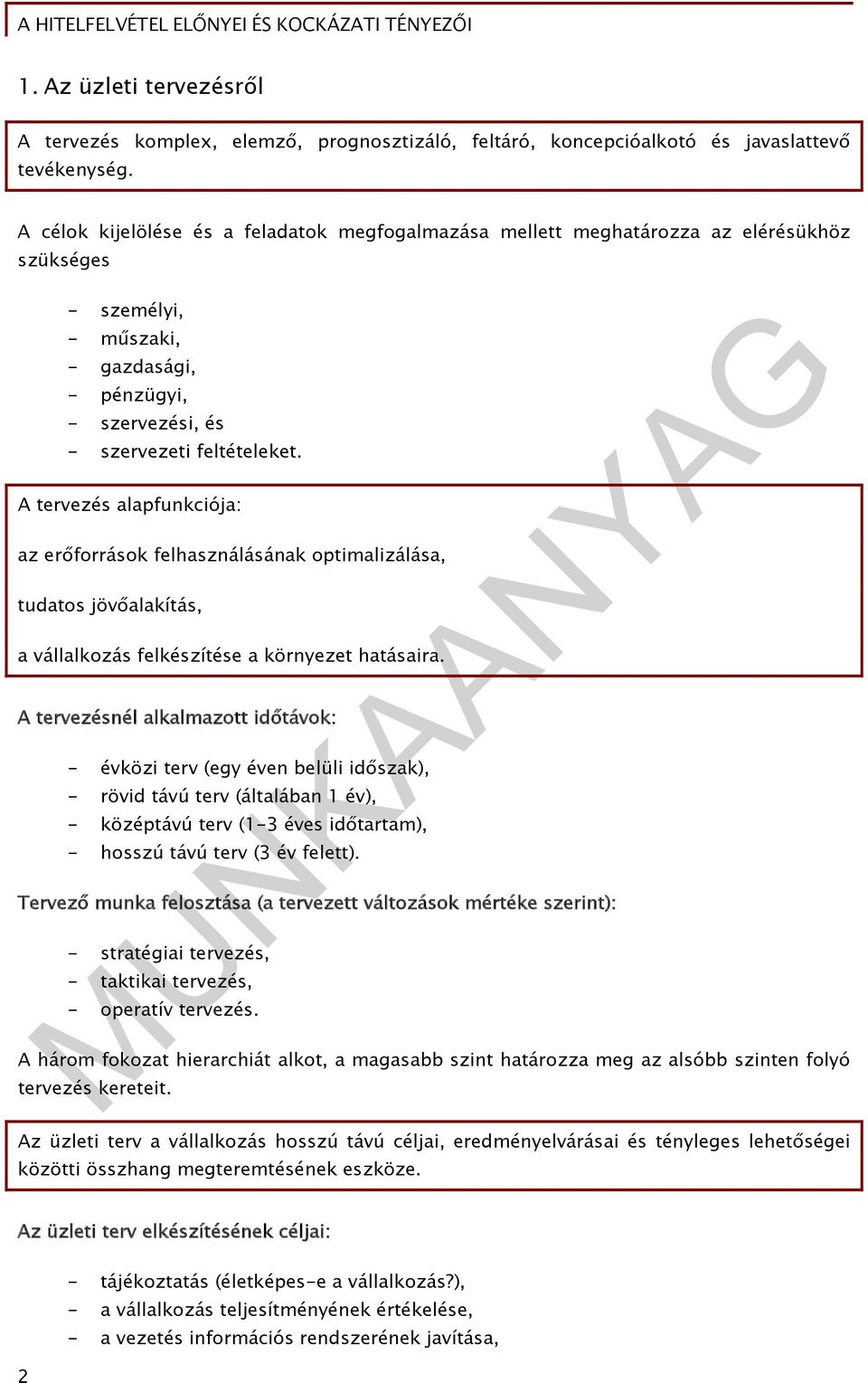 A HITELFELVÉTEL ELŐNYEI ÉS KOCKÁZATI TÉNYEZŐI

1. Az üzleti tervezésről

A tervezés komplex, elemző, prognosztizáló, feltáró, koncepcióalkotó és javaslattevő tevékenység.

A célok kijelölése és a feladatok megfogalmazása mellett meghatározza az elérésükhöz szükséges

- személyi,
- műszaki,
- gazdasági,
- pénzügyi,
- szervezési, és
- szervezeti feltételeket.

A tervezés alapfunkciója:

az erőforrások felhasználásának optimalizálása,

tudatos jövőalakítás,

a vállalkozás felkészítése a környezet hatásaira.

A tervezésnél alkalmazott időtávok:

- évközi terv (egy éven belüli időszak),
- rövid távú terv (általában 1 év),
- középtávú terv (1-3 éves időtartam),
- hosszú távú terv (3 év felett).

Tervező munka felosztása (a tervezett változások mértéke szerint):

- stratégiai tervezés,
- taktikai tervezés,
- operatív tervezés.

A három fokozat hierarchiát alkot, a magasabb szint határozza meg az alsóbb szinten folyó tervezés kereteit.

Az üzleti terv a vállalkozás hosszú távú céljai, eredményelvárásai és tényleges lehetőségei közötti összhang megteremtésének eszköze.

Az üzleti terv elkészítésének céljai:

- tájékoztatás (életképes-e a vállalkozás?),
- a vállalkozás teljesítményének értékelése,
- a vezetés információs rendszerének javítása,

2

MUNKAANYAG